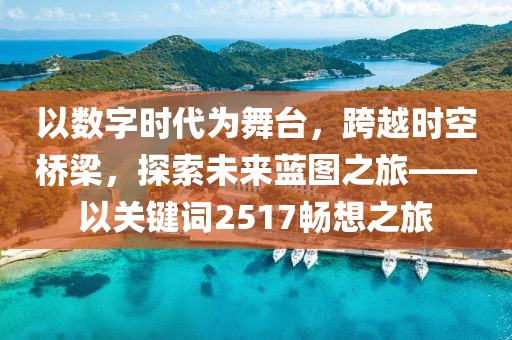 以数字时代为舞台，跨越时空桥梁，探索未来蓝图之旅——以关键词2517畅想之旅